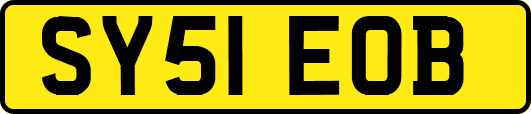 SY51 EOB